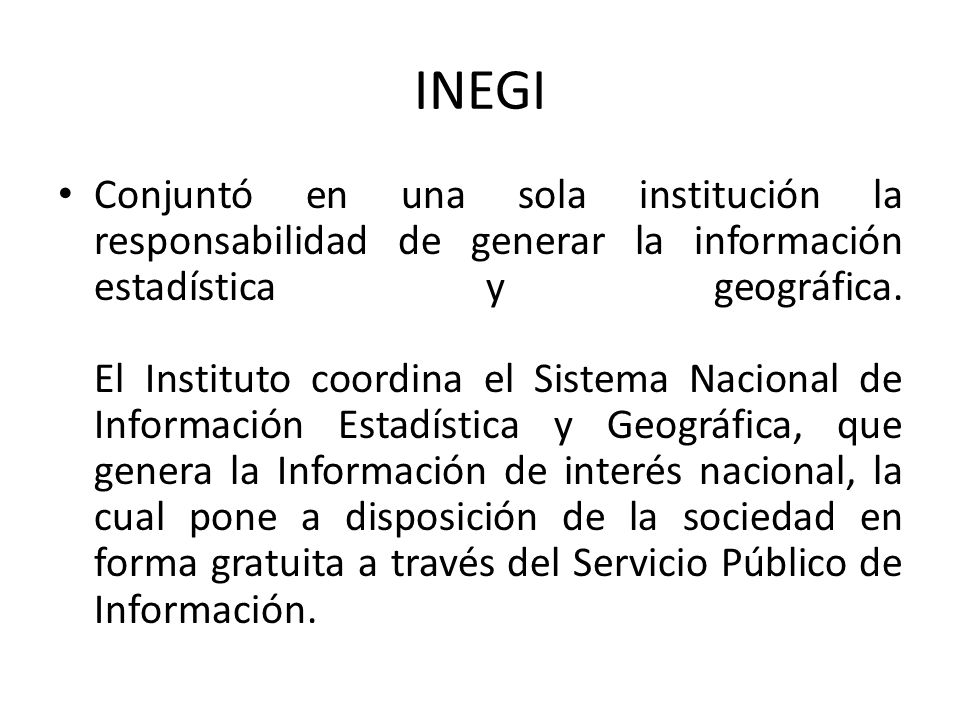 INEGI

• Conjuntó en una sola institución la responsabilidad de generar la información estadística y geográfica.

El Instituto coordina el Sistema Nacional de Información Estadística y Geográfica, que genera la Información de interés nacional, la cual pone a disposición de la sociedad en forma gratuita a través del Servicio Público de Información.